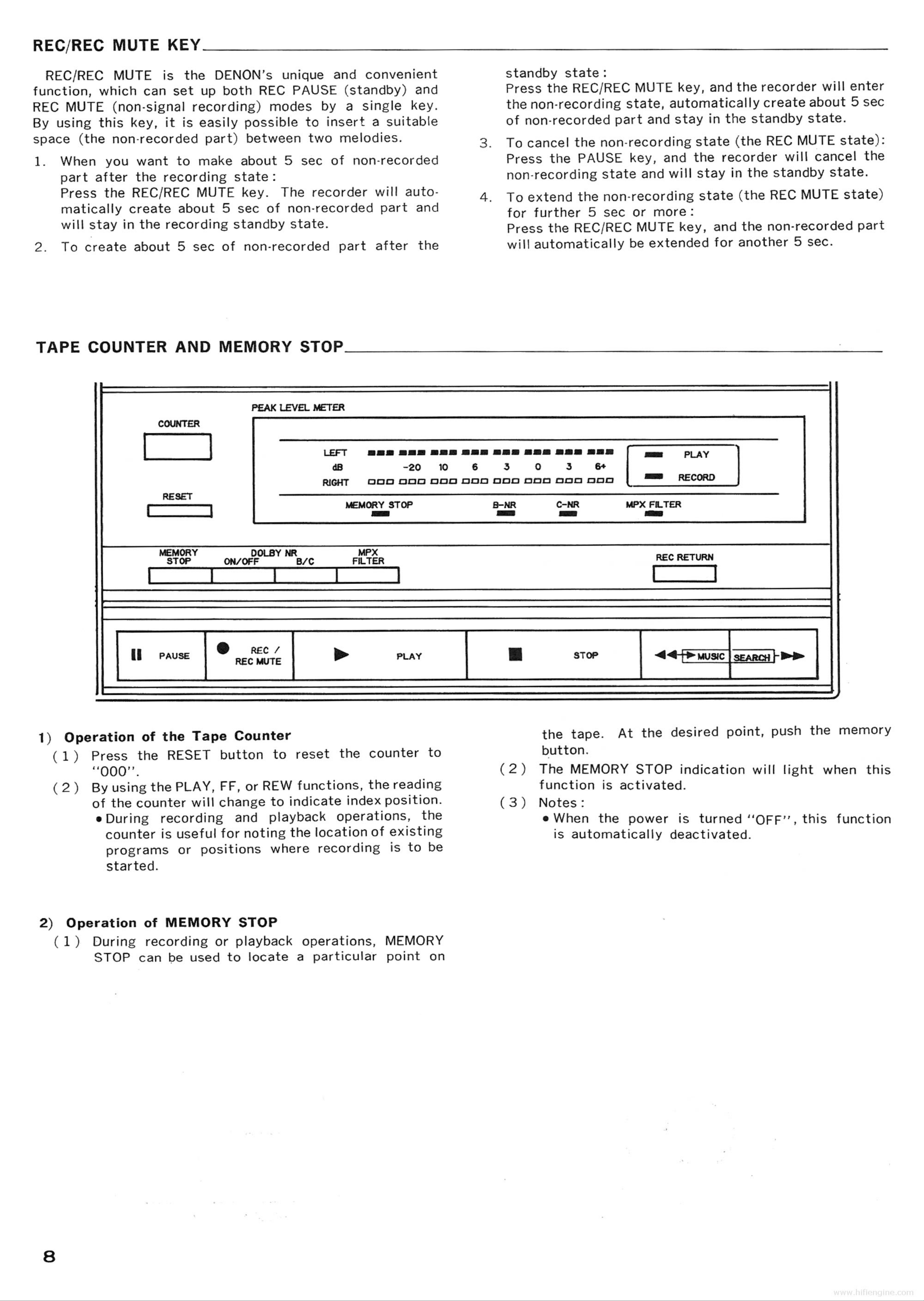 REC/REC MUTE KEY

REC/REC MUTE is the DENON's unique and convenient function, which can set up both REC PAUSE (standby) and REC MUTE (non-signal recording) modes by a single key. By using this key, it is easily possible to insert a suitable space (the non-recorded part) between two melodies.

1. When you want to make about 5 sec of non-recorded part after the recording state:
Press the REC/REC MUTE key. The recorder will automatically create about 5 sec of non-recorded part and will stay in the recording standby state.

2. To create about 5 sec of non-recorded part after the standby state:
Press the REC/REC MUTE key, and the recorder will enter the non-recording state, automatically create about 5 sec of non-recorded part and stay in the standby state.

3. To cancel the non-recording state (the REC MUTE state):
Press the PAUSE key, and the recorder will cancel the non-recording state and will stay in the standby state.

4. To extend the non-recording state (the REC MUTE state) for further 5 sec or more:
Press the REC/REC MUTE key, and the non-recorded part will automatically be extended for another 5 sec.

TAPE COUNTER AND MEMORY STOP

COUNTER
RESET
PEAK LEVEL METER
LEFT
dB -20 10 6 3 0 3 6+
RIGHT
PLAY
RECORD
MEMORY STOP
B-NR
C-NR
MPX FILTER
MEMORY STOP
DOLBY NR
ON/OFF
B/C
MPX FILTER
REC RETURN
PAUSE
REC / REC MUTE
PLAY
STOP
MUSIC SEARCH

1) Operation of the Tape Counter
(1) Press the RESET button to reset the counter to "000".
(2) By using the PLAY, FF, or REW functions, the reading of the counter will change to indicate index position.
• During recording and playback operations, the counter is useful for noting the location of existing programs or positions where recording is to be started.

2) Operation of MEMORY STOP
(1) During recording or playback operations, MEMORY STOP can be used to locate a particular point on the tape. At the desired point, push the memory button.
(2) The MEMORY STOP indication will light when this function is activated.
(3) Notes:
• When the power is turned "OFF", this function is automatically deactivated.

8

www.hifiengine.com